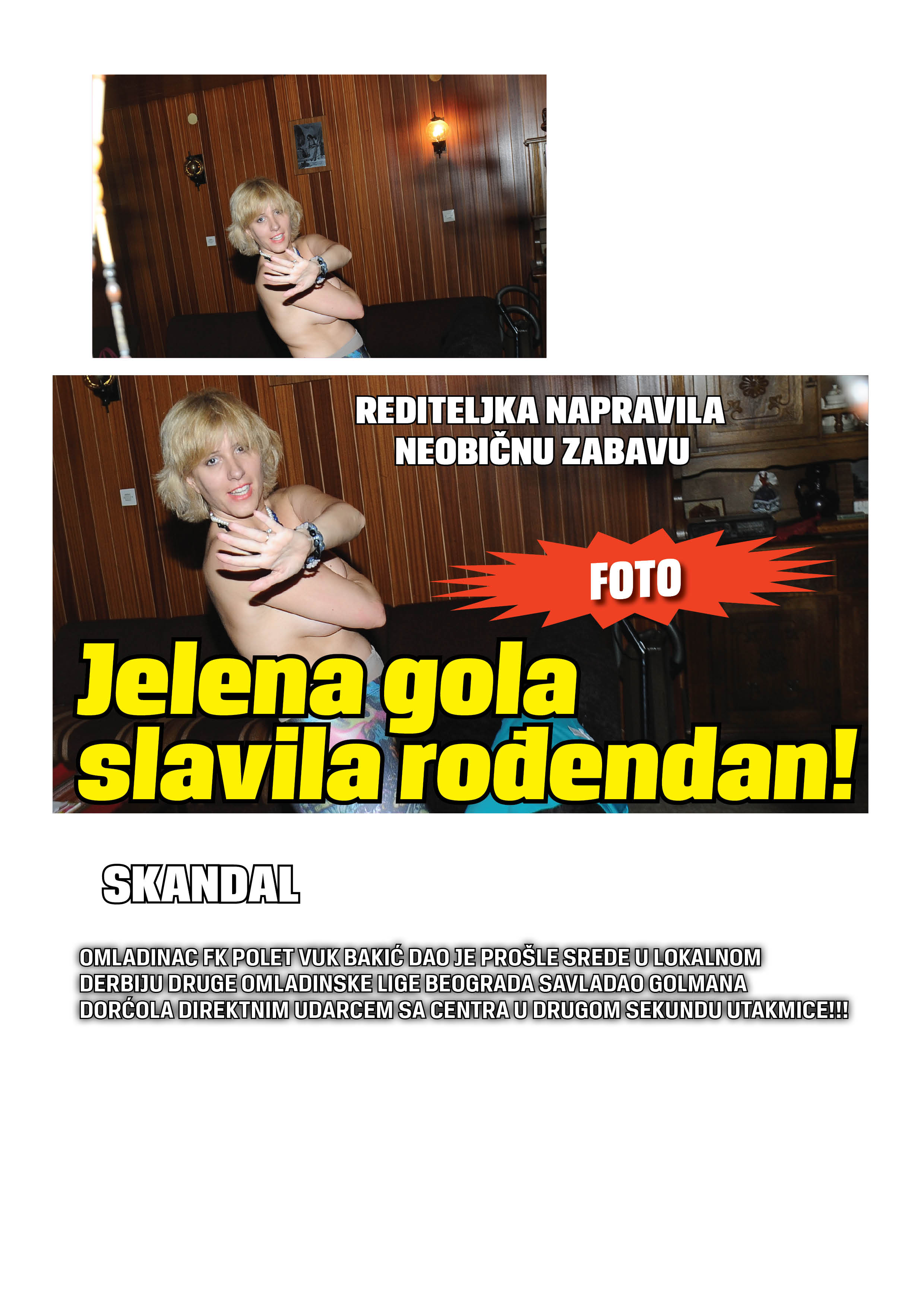 REDITELJKA NAPRAVILA NEOBIČNU ZABAVU

FOTO

Jelena gola slavila rođendan!

SKANDAL

OMLADINAC FK POLET VUK BAKIĆ DAO JE PROŠLE SREDE U LOKALNOM DERBIJU DRUGE OMLADINSKE LIGE BEOGRADA SAVLADAO GOLMANA DORĆOLA DIREKTNIM UDARCEM SA CENTRA U DRUGOM SEKUNDU UTAKMICE!!!